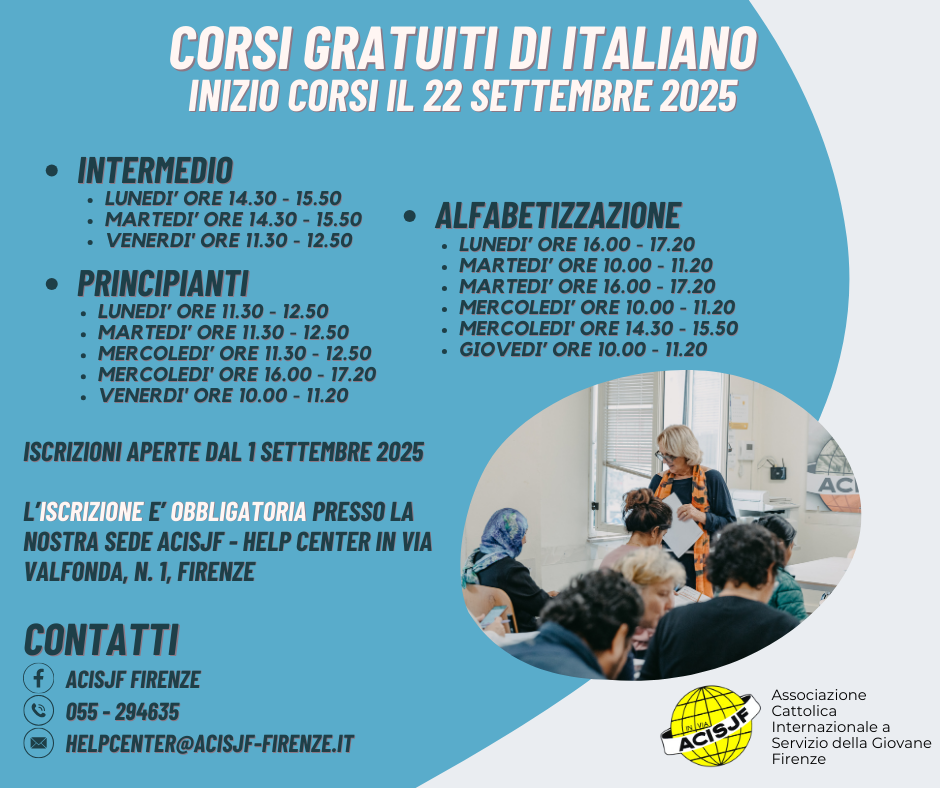 CORSI GRATUITI DI ITALIANO
INIZIO CORSI IL 22 SETTEMBRE 2025

• INTERMEDIO
• LUNEDI' ORE 14.30 - 15.50
• MARTEDI' ORE 14.30 - 15.50
• VENERDI' ORE 11.30 - 12.50

• PRINCIPIANTI
• LUNEDI' ORE 11.30 - 12.50
• MARTEDI' ORE 11.30 - 12.50
• MERCOLEDI' ORE 11.30 - 12.50
• MERCOLEDI' ORE 16.00 - 17.20
• VENERDI' ORE 10.00 - 11.20

• ALFABETIZZAZIONE
• LUNEDI' ORE 16.00 - 17.20
• MARTEDI' ORE 10.00 - 11.20
• MARTEDI' ORE 16.00 - 17.20
• MERCOLEDI' ORE 10.00 - 11.20
• MERCOLEDI' ORE 14.30 - 15.50
• GIOVEDI' ORE 10.00 - 11.20

ISCRIZIONI APERTE DAL 1 SETTEMBRE 2025

L'ISCRIZIONE E' OBBLIGATORIA PRESSO LA NOSTRA SEDE ACISJF - HELP CENTER IN VIA VALFONDA, N. 1, FIRENZE

CONTATTI
ACISJF FIRENZE
055 - 294635
HELPCENTER@ACISJF-FIRENZE.IT

IN VIA
ACISJF
Associazione
Cattolica
Internazionale a
Servizio della Giovane
Firenze